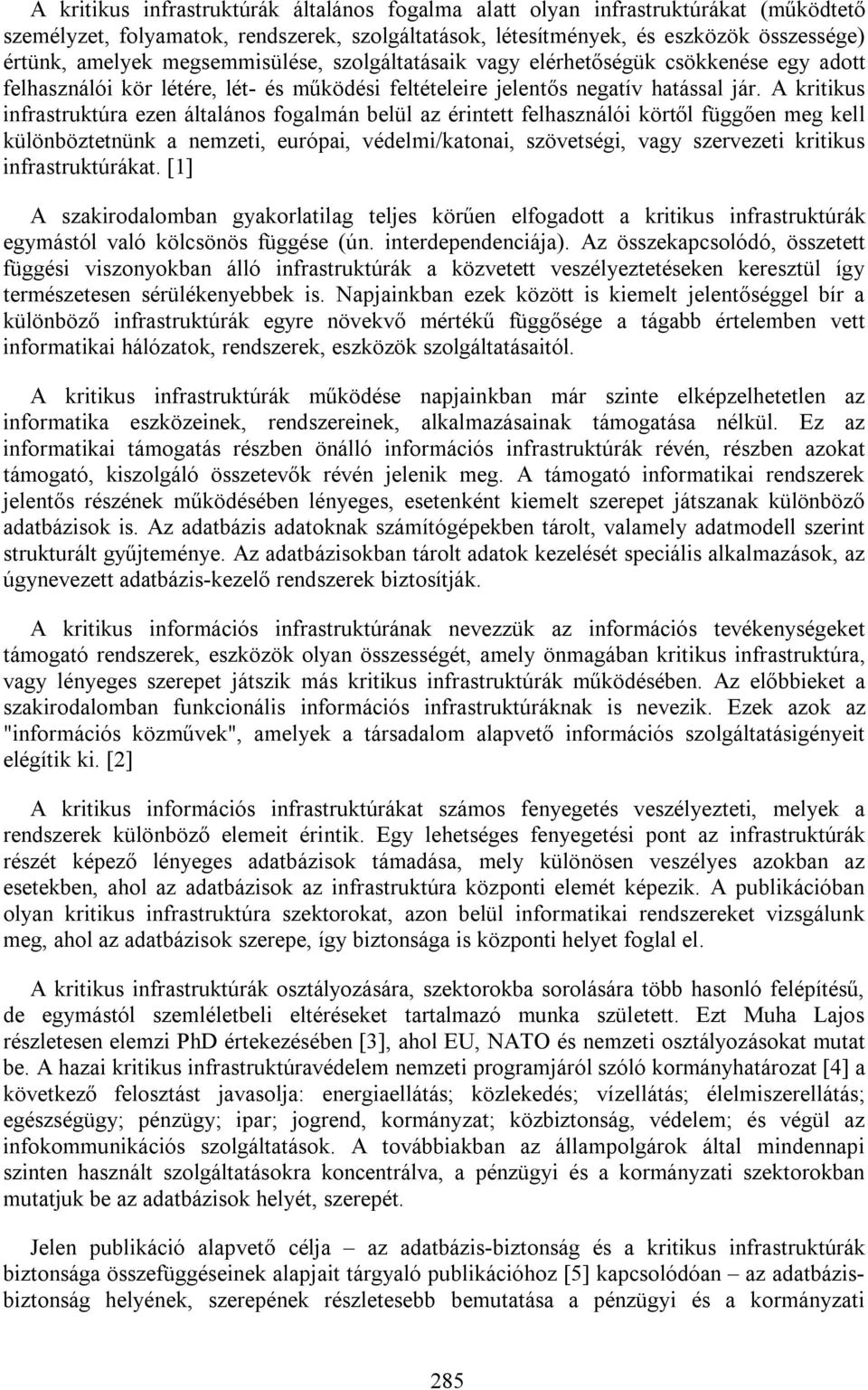 A kritikus infrastruktúrák általános fogalma alatt olyan infrastruktúrákat (működtető személyzet, folyamatok, rendszerek, szolgáltatások, létesítmények, és eszközök összessége) értünk, amelyek megsemmisülése, szolgáltatásaik vagy elérhetőségük csökkenése egy adott felhasználói kör létére, lét- és működési feltételeire jelentős negatív hatással jár. A kritikus infrastruktúra ezen általános fogalmán belül az érintett felhasználói körtől függően meg kell különböztetnünk a nemzeti, európai, védelmi/katonai, szövetségi, vagy szervezeti kritikus infrastruktúrákat. [1]

A szakirodalomban gyakorlatilag teljes körűen elfogadott a kritikus infrastruktúrák egymástól való kölcsönös függése (ún. interdependenciája). Az összekapcsolódó, összetett függési viszonyokban álló infrastruktúrák a közvetett veszélyeztetéseken keresztül így természetesen sérülékenyebbek is. Napjainkban ezek között is kiemelt jelentőséggel bír a különböző infrastruktúrák egyre növekvő mértékű függősége a tágabb értelemben vett informatikai hálózatok, rendszerek, eszközök szolgáltatásaitól.

A kritikus infrastruktúrák működése napjainkban már szinte elképzelhetetlen az informatika eszközeinek, rendszereinek, alkalmazásainak támogatása nélkül. Ez az informatikai támogatás részben önálló információs infrastruktúrák révén, részben azokat támogató, kiszolgáló összetevők révén jelenik meg. A támogató informatikai rendszerek jelentős részének működésében lényeges, esetenként kiemelt szerepet játszanak különböző adatbázisok is. Az adatbázis adatoknak számítógépekben tárolt, valamely adatmodell szerint strukturált gyűjteménye. Az adatbázisokban tárolt adatok kezelését speciális alkalmazások, az úgynevezett adatbázis-kezelő rendszerek biztosítják.

A kritikus információs infrastruktúrának nevezzük az információs tevékenységeket támogató rendszerek, eszközök olyan összességét, amely önmagában kritikus infrastruktúra, vagy lényeges szerepet játszik más kritikus infrastruktúrák működésében. Az előbbieket a szakirodalomban funkcionális információs infrastruktúráknak is nevezik. Ezek azok az "információs közművek", amelyek a társadalom alapvető információs szolgáltatásigényeit elégítik ki. [2]

A kritikus információs infrastruktúrákat számos fenyegetés veszélyezteti, melyek a rendszerek különböző elemeit érintik. Egy lehetséges fenyegetési pont az infrastruktúrák részét képező lényeges adatbázisok támadása, mely különösen veszélyes azokban az esetekben, ahol az adatbázisok az infrastruktúra központi elemét képezik. A publikációban olyan kritikus infrastruktúra szektorokat, azon belül informatikai rendszereket vizsgálunk meg, ahol az adatbázisok szerepe, így biztonsága is központi helyet foglal el.

A kritikus infrastruktúrák osztályozására, szektorokba sorolására több hasonló felépítésű, de egymástól szemléletbeli eltéréseket tartalmazó munka született. Ezt Muha Lajos részletesen elemzi PhD értekezésében [3], ahol EU, NATO és nemzeti osztályozásokat mutat be. A hazai kritikus infrastruktúravédelem nemzeti programjáról szóló kormányhatározat [4] a következő felosztást javasolja: energiaellátás; közlekedés; vízellátás; élelmiszerellátás; egészségügy; pénzügy; ipar; jogrend, kormányzat; közbiztonság, védelem; és végül az infokommunikációs szolgáltatások. A továbbiakban az állampolgárok által mindennapi szinten használt szolgáltatásokra koncentrálva, a pénzügyi és a kormányzati szektorokban mutatjuk be az adatbázisok helyét, szerepét.

Jelen publikáció alapvető célja – az adatbázis-biztonság és a kritikus infrastruktúrák biztonsága összefüggéseinek alapjait tárgyaló publikációhoz [5] kapcsolódóan – az adatbázis-biztonság helyének, szerepének részletesebb bemutatása a pénzügyi és a kormányzati

285